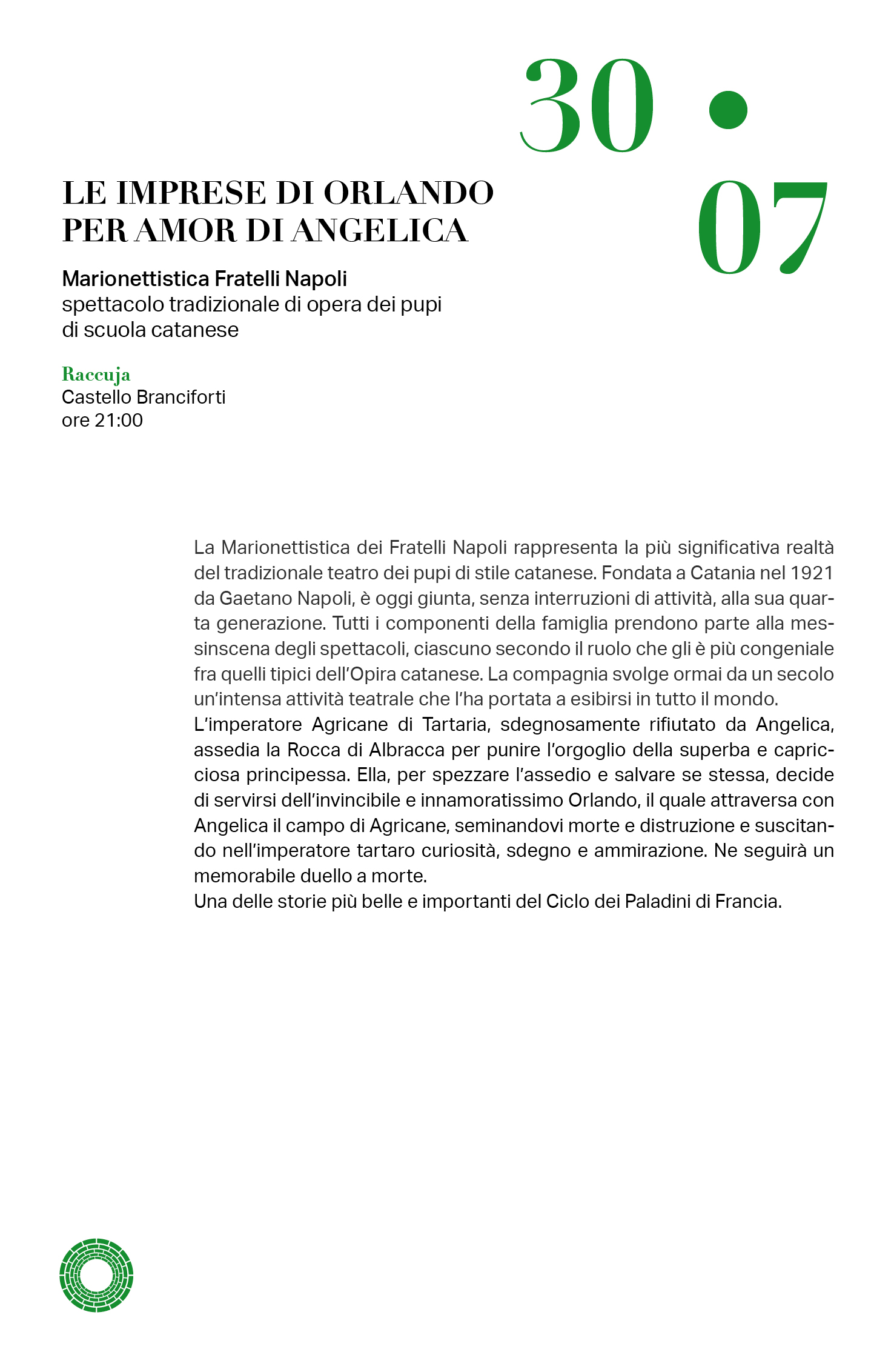 30 • 07

LE IMPRESE DI ORLANDO PER AMOR DI ANGELICA

Marionettistica Fratelli Napoli
spettacolo tradizionale di opera dei pupi di scuola catanese

Raccuja
Castello Branciforti
ore 21:00

La Marionettistica dei Fratelli Napoli rappresenta la più significativa realtà del tradizionale teatro dei pupi di stile catanese. Fondata a Catania nel 1921 da Gaetano Napoli, è oggi giunta, senza interruzioni di attività, alla sua quarta generazione. Tutti i componenti della famiglia prendono parte alla messinscena degli spettacoli, ciascuno secondo il ruolo che gli è più congeniale fra quelli tipici dell'Opira catanese. La compagnia svolge ormai da un secolo un'intensa attività teatrale che l'ha portata a esibirsi in tutto il mondo.
L'imperatore Agricane di Tartaria, sdegnosamente rifiutato da Angelica, assedia la Rocca di Albracca per punire l'orgoglio della superba e capricciosa principessa. Ella, per spezzare l'assedio e salvare se stessa, decide di servirsi dell'invincibile e innamoratissimo Orlando, il quale attraversa con Angelica il campo di Agricane, seminandovi morte e distruzione e suscitando nell'imperatore tartaro curiosità, sdegno e ammirazione. Ne seguirà un memorabile duello a morte.
Una delle storie più belle e importanti del Ciclo dei Paladini di Francia.